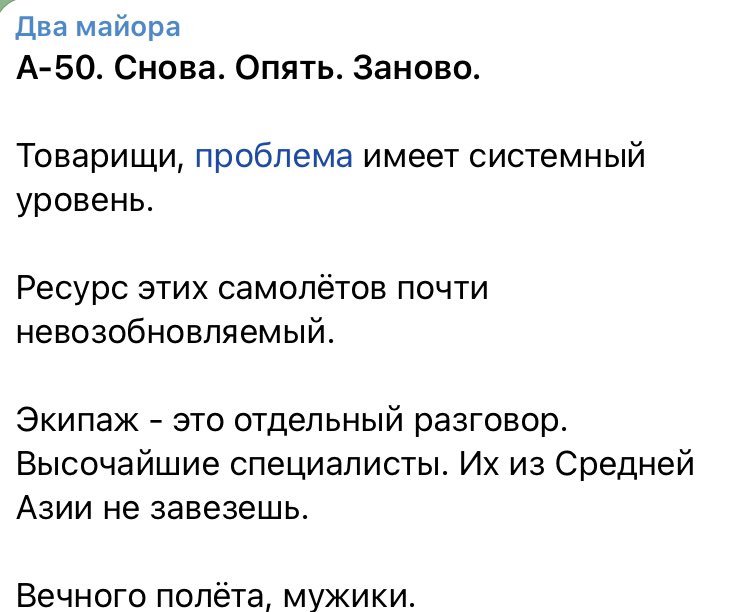 Два майора
А-50. Снова. Опять. Заново.

Товарищи, проблема имеет системный уровень.

Ресурс этих самолётов почти невозобновляемый.

Экипаж - это отдельный разговор. Высочайшие специалисты. Их из Средней Азии не завезешь.

Вечного полёта, мужики.